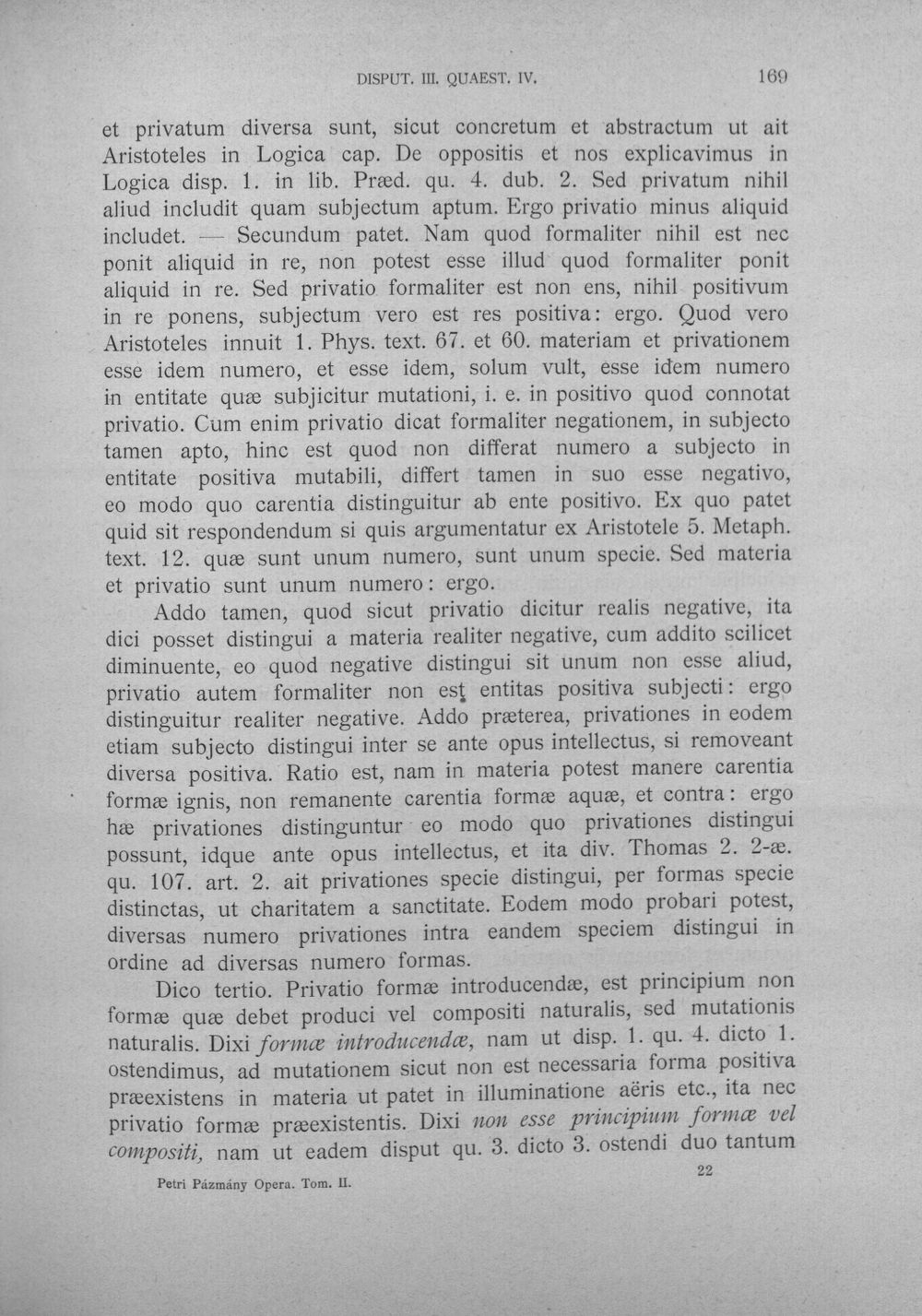 DISPUT. III. QUAEST. IV. 169

et privatum diversa sunt, sicut concretum et abstractum ut ait Aristoteles in Logica cap. De oppositis et nos explicavimus in Logica disp. 1. in lib. Præd. qu. 4. dub. 2. Sed privatum nihil aliud includit quam subjectum aptum. Ergo privatio minus aliquid includet. — Secundum patet. Nam quod formaliter nihil est nec ponit aliquid in re, non potest esse illud quod formaliter ponit aliquid in re. Sed privatio formaliter est non ens, nihil positivum in re ponens, subjectum vero est res positiva: ergo. Quod vero Aristoteles innuit 1. Phys. text. 67. et 60. materiam et privationem esse idem numero, et esse idem, solum vult, esse idem numero in entitate quæ subjicitur mutationi, i. e. in positivo quod connotat privatio. Cum enim privatio dicat formaliter negationem, in subjecto tamen apto, hinc est quod non differat numero a subjecto in entitate positiva mutabili, differt tamen in suo esse negativo, eo modo quo carentia distinguitur ab ente positivo. Ex quo patet quid sit respondendum si quis argumentatur ex Aristotele 5. Metaph. text. 12. quæ sunt unum numero, sunt unum specie. Sed materia et privatio sunt unum numero: ergo.

Addo tamen, quod sicut privatio dicitur realis negative, ita dici posset distingui a materia realiter negative, cum addito scilicet diminuente, eo quod negative distingui sit unum non esse aliud, privatio autem formaliter non est entitas positiva subjecti: ergo distinguitur realiter negative. Addo præterea, privationes in eodem etiam subjecto distingui inter se ante opus intellectus, si removeant diversa positiva. Ratio est, nam in materia potest manere carentia formæ ignis, non remanente carentia formæ aquæ, et contra: ergo hæ privationes distinguntur eo modo quo privationes distingui possunt, idque ante opus intellectus, et ita div. Thomas 2. 2-æ. qu. 107. art. 2. ait privationes specie distingui, per formas specie distinctas, ut charitatem a sanctitate. Eodem modo probari potest, diversas numero privationes intra eandem speciem distingui in ordine ad diversas numero formas.

Dico tertio. Privatio formæ introducendæ, est principium non formæ quæ debet produci vel compositi naturalis, sed mutationis naturalis. Dixi formæ introducendæ, nam ut disp. 1. qu. 4. dicto 1. ostendimus, ad mutationem sicut non est necessaria forma positiva præexistens in materia ut patet in illuminatione aëris etc., ita nec privatio formæ præexistentis. Dixi non esse principium formæ vel compositi, nam ut eadem disput qu. 3. dicto 3. ostendi duo tantum

Petri Pázmány Opera. Tom. II. 22